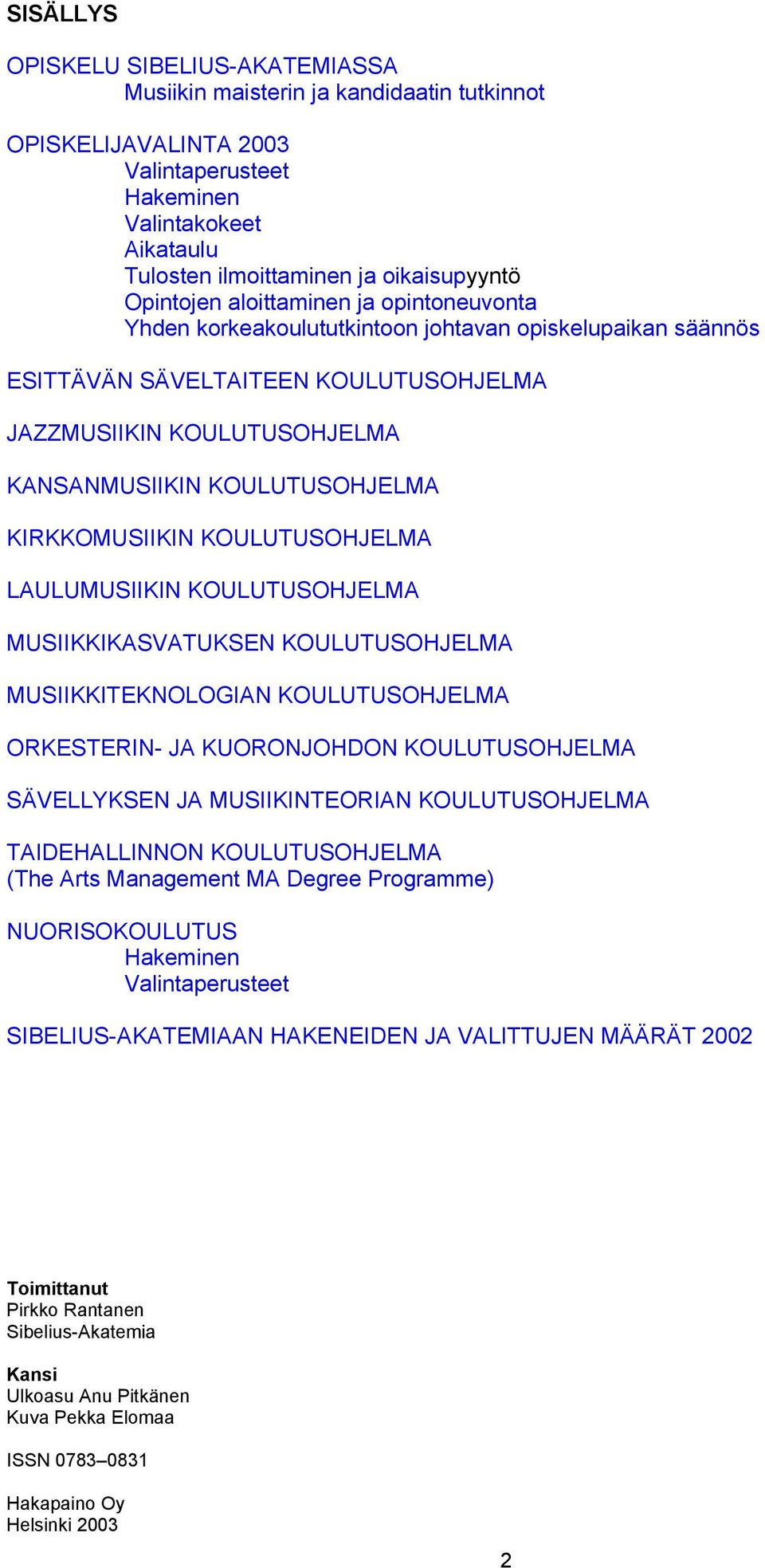 SISÄLLYS

OPISKELU SIBELIUS-AKATEMIASSA
Musiikin maisterin ja kandidaatin tutkinnot

OPISKELIJAVALINTA 2003
Valintaperusteet
Hakeminen
Valintakokeet
Aikataulu
Tulosten ilmoittaminen ja oikaisupyyntö
Opintojen aloittaminen ja opintoneuvonta
Yhden korkeakoulututkintoon johtavan opiskelupaikan säännös

ESITTÄVÄN SÄVELTAITEEN KOULUTUSOHJELMA

JAZZMUSIIKIN KOULUTUSOHJELMA

KANSANMUSIIKIN KOULUTUSOHJELMA

KIRKKOMUSIIKIN KOULUTUSOHJELMA

LAULUMUSIIKIN KOULUTUSOHJELMA

MUSIIKKIKASVATUKSEN KOULUTUSOHJELMA

MUSIIKKITEKNOLOGIAN KOULUTUSOHJELMA

ORKESTERIN- JA KUORONJOHDON KOULUTUSOHJELMA

SÄVELLYKSEN JA MUSIIKINTEORIAN KOULUTUSOHJELMA

TAIDEHALLINNON KOULUTUSOHJELMA
(The Arts Management MA Degree Programme)

NUORISOKOULUTUS
Hakeminen
Valintaperusteet

SIBELIUS-AKATEMIAAN HAKENEIDEN JA VALITTUJEN MÄÄRÄT 2002

Toimittanut
Pirkko Rantanen
Sibelius-Akatemia

Kansi
Ulkoasu Anu Pitkänen
Kuva Pekka Elomaa

ISSN 0783–0831

Hakapaino Oy
Helsinki 2003

2